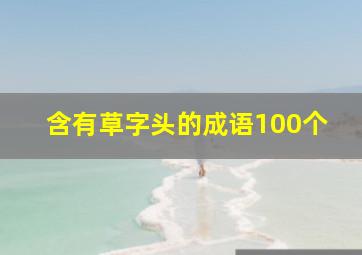 含有草字头的成语100个